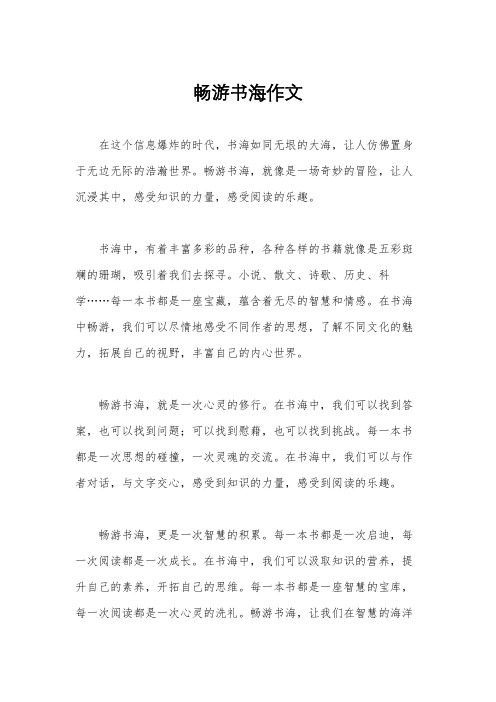 畅游书海作文

在这个信息爆炸的时代，书海如同无垠的大海，让人仿佛置身于无边无际的浩瀚世界。畅游书海，就像是一场奇妙的冒险，让人沉浸其中，感受知识的力量，感受阅读的乐趣。

书海中，有着丰富多彩的品种，各种各样的书籍就像是五彩斑斓的珊瑚，吸引着我们去探寻。小说、散文、诗歌、历史、科学……每一本书都是一座宝藏，蕴含着无尽的智慧和情感。在书海中畅游，我们可以尽情地感受不同作者的思想，了解不同文化的魅力，拓展自己的视野，丰富自己的内心世界。

畅游书海，就是一次心灵的修行。在书海中，我们可以找到答案，也可以找到问题；可以找到慰藉，也可以找到挑战。每一本书都是一次思想的碰撞，一次灵魂的交流。在书海中，我们可以与作者对话，与文字交心，感受到知识的力量，感受到阅读的乐趣。

畅游书海，更是一次智慧的积累。每一本书都是一次启迪，每一次阅读都是一次成长。在书海中，我们可以汲取知识的营养，提升自己的素养，开拓自己的思维。每一本书都是一座智慧的宝库，每一次阅读都是一次心灵的洗礼。畅游书海，让我们在智慧的海洋